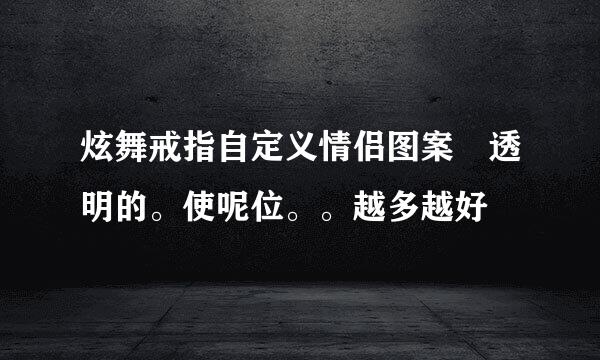 炫舞戒指自定义情侣图案　透明的。使呢位。。越多越好